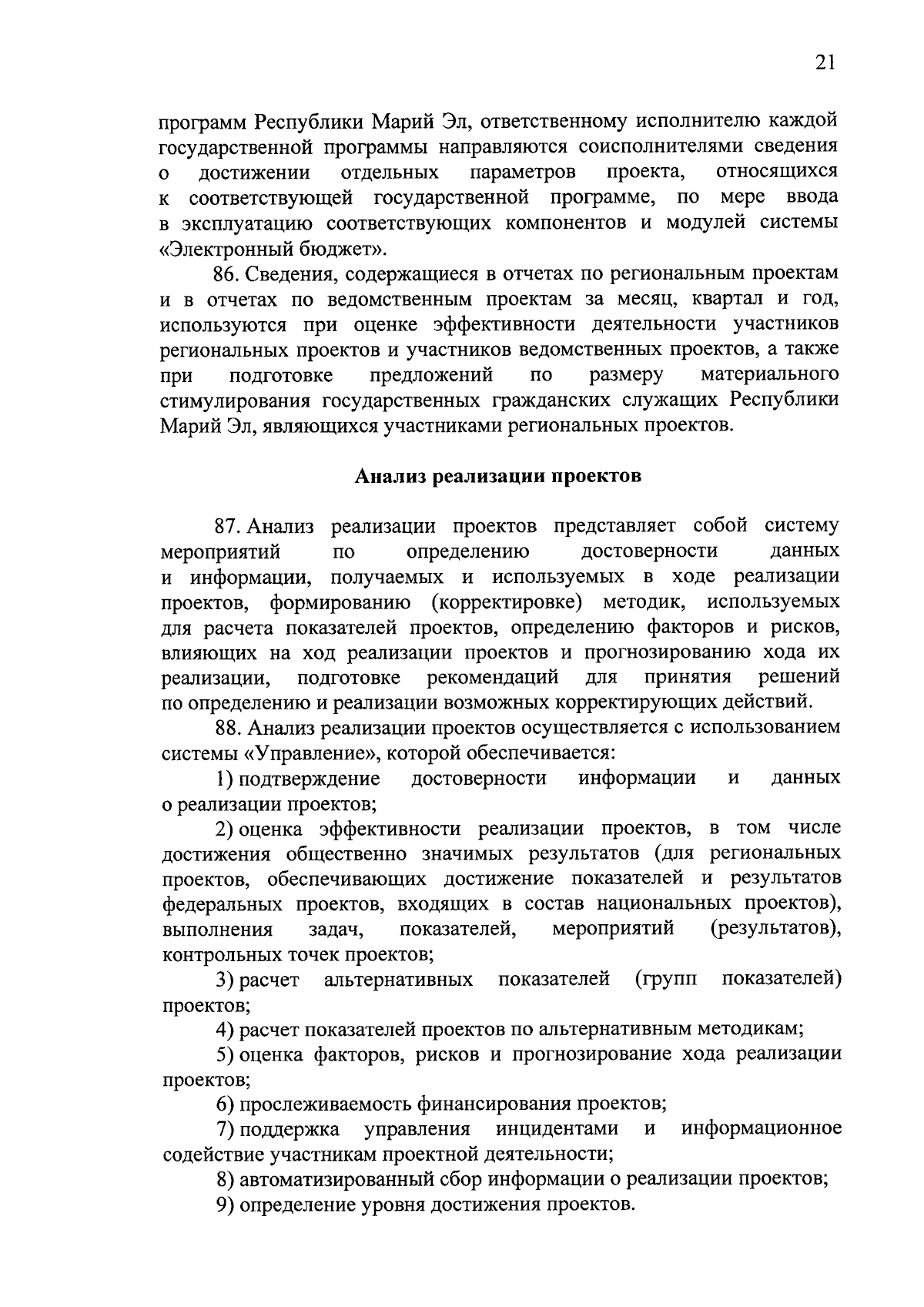 21

программ Республики Марий Эл, ответственному исполнителю каждой государственной программы направляются соисполнителями сведения о достижении отдельных параметров проекта, относящихся к соответствующей государственной программе, по мере ввода в эксплуатацию соответствующих компонентов и модулей системы «Электронный бюджет».

86. Сведения, содержащиеся в отчетах по региональным проектам и в отчетах по ведомственным проектам за месяц, квартал и год, используются при оценке эффективности деятельности участников региональных проектов и участников ведомственных проектов, а также при подготовке предложений по размеру материального стимулирования государственных гражданских служащих Республики Марий Эл, являющихся участниками региональных проектов.

Анализ реализации проектов

87. Анализ реализации проектов представляет собой систему мероприятий по определению достоверности данных и информации, получаемых и используемых в ходе реализации проектов, формированию (корректировке) методик, используемых для расчета показателей проектов, определению факторов и рисков, влияющих на ход реализации проектов и прогнозированию хода их реализации, подготовке рекомендаций для принятия решений по определению и реализации возможных корректирующих действий.

88. Анализ реализации проектов осуществляется с использованием системы «Управление», которой обеспечивается:

1) подтверждение достоверности информации и данных о реализации проектов;

2) оценка эффективности реализации проектов, в том числе достижения общественно значимых результатов (для региональных проектов, обеспечивающих достижение показателей и результатов федеральных проектов, входящих в состав национальных проектов), выполнения задач, показателей, мероприятий (результатов), контрольных точек проектов;

3) расчет альтернативных показателей (групп показателей) проектов;

4) расчет показателей проектов по альтернативным методикам;

5) оценка факторов, рисков и прогнозирование хода реализации проектов;

6) прослеживаемость финансирования проектов;

7) поддержка управления инцидентами и информационное содействие участникам проектной деятельности;

8) автоматизированный сбор информации о реализации проектов;

9) определение уровня достижения проектов.